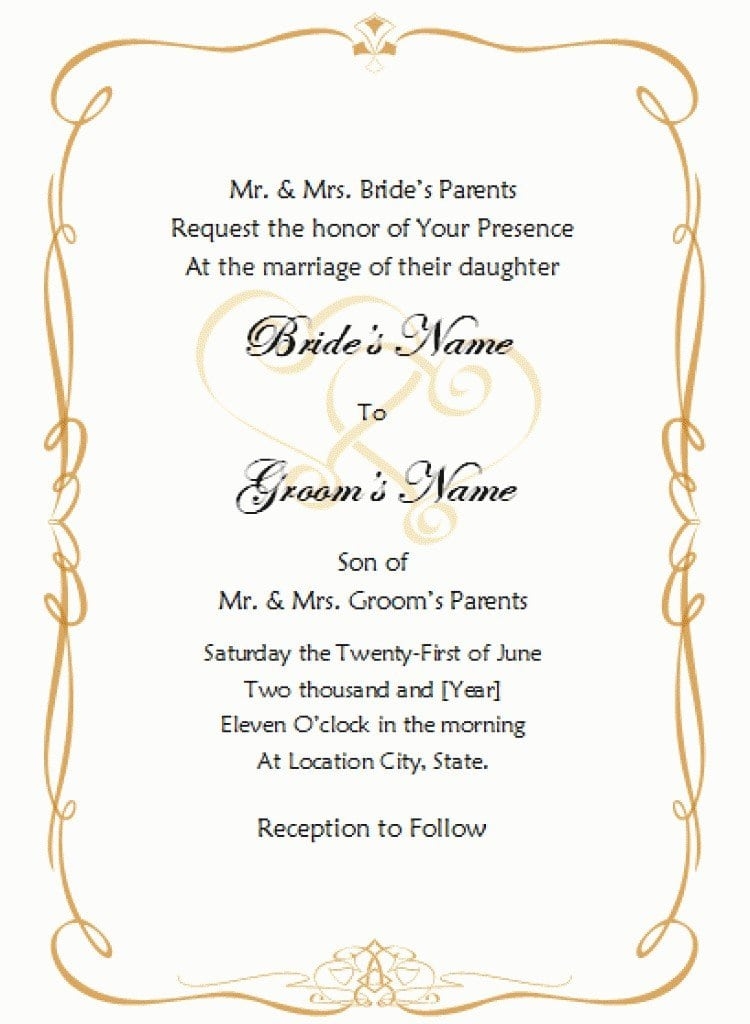 Mr. & Mrs. Bride's Parents
Request the honor of Your Presence
At the marriage of their daughter

Bride's Name

To

Groom's Name

Son of
Mr. & Mrs. Groom's Parents

Saturday the Twenty-First of June
Two thousand and [Year]
Eleven O'clock in the morning
At Location City, State.

Reception to Follow